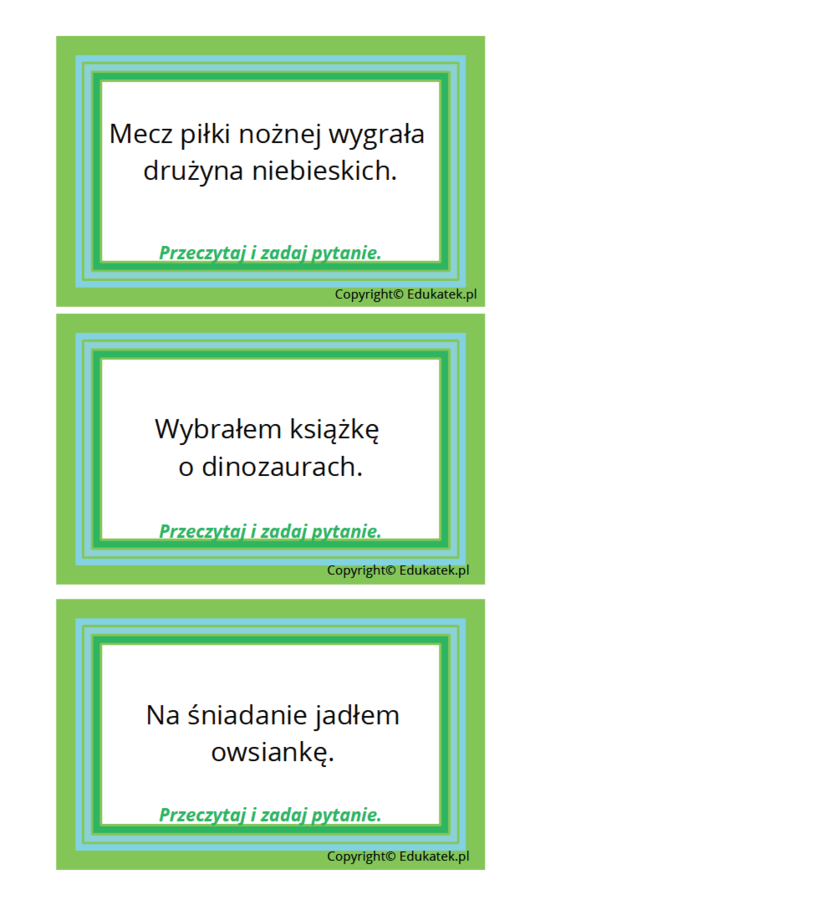 Mecz piłki nożnej wygrała drużyna niebieskich.

Przeczytaj i zadaj pytanie.

Copyright© Edukatek.pl

Wybrałem książkę o dinozaurach.

Przeczytaj i zadaj pytanie.

Copyright© Edukatek.pl

Na śniadanie jadłem owsiankę.

Przeczytaj i zadaj pytanie.

Copyright© Edukatek.pl